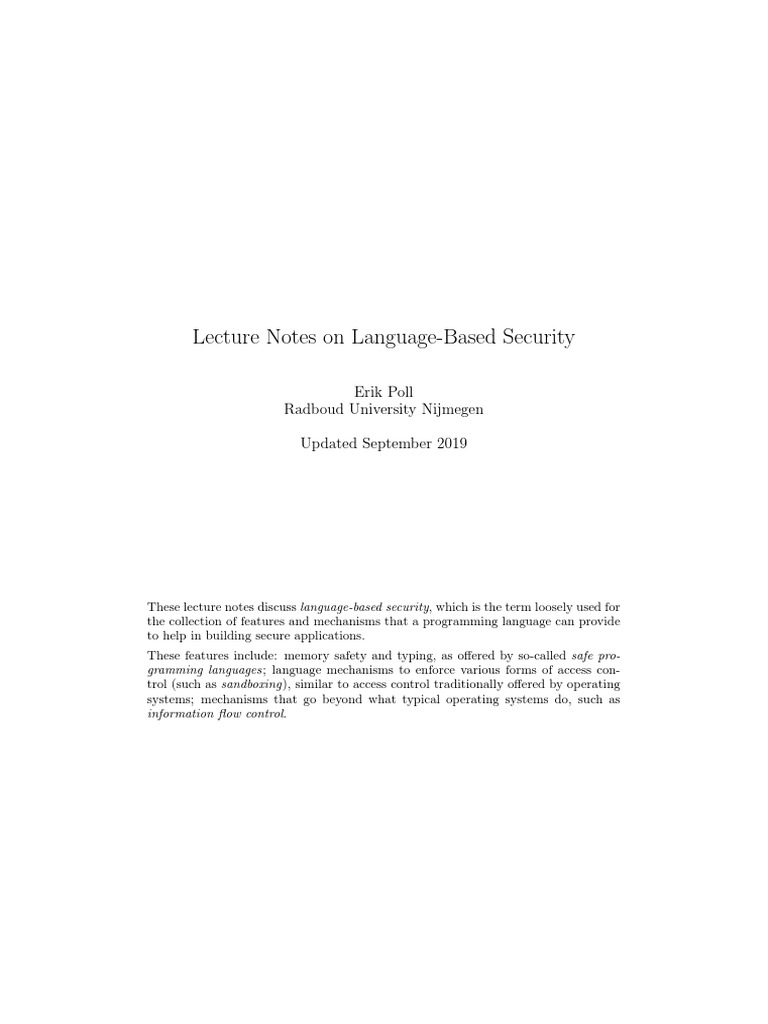 Lecture Notes on Language-Based Security

Erik Poll
Radboud University Nijmegen

Updated September 2019

These lecture notes discuss language-based security, which is the term loosely used for the collection of features and mechanisms that a programming language can provide to help in building secure applications.

These features include: memory safety and typing, as offered by so-called safe programming languages; language mechanisms to enforce various forms of access control (such as sandboxing), similar to access control traditionally offered by operating systems; mechanisms that go beyond what typical operating systems do, such as information flow control.